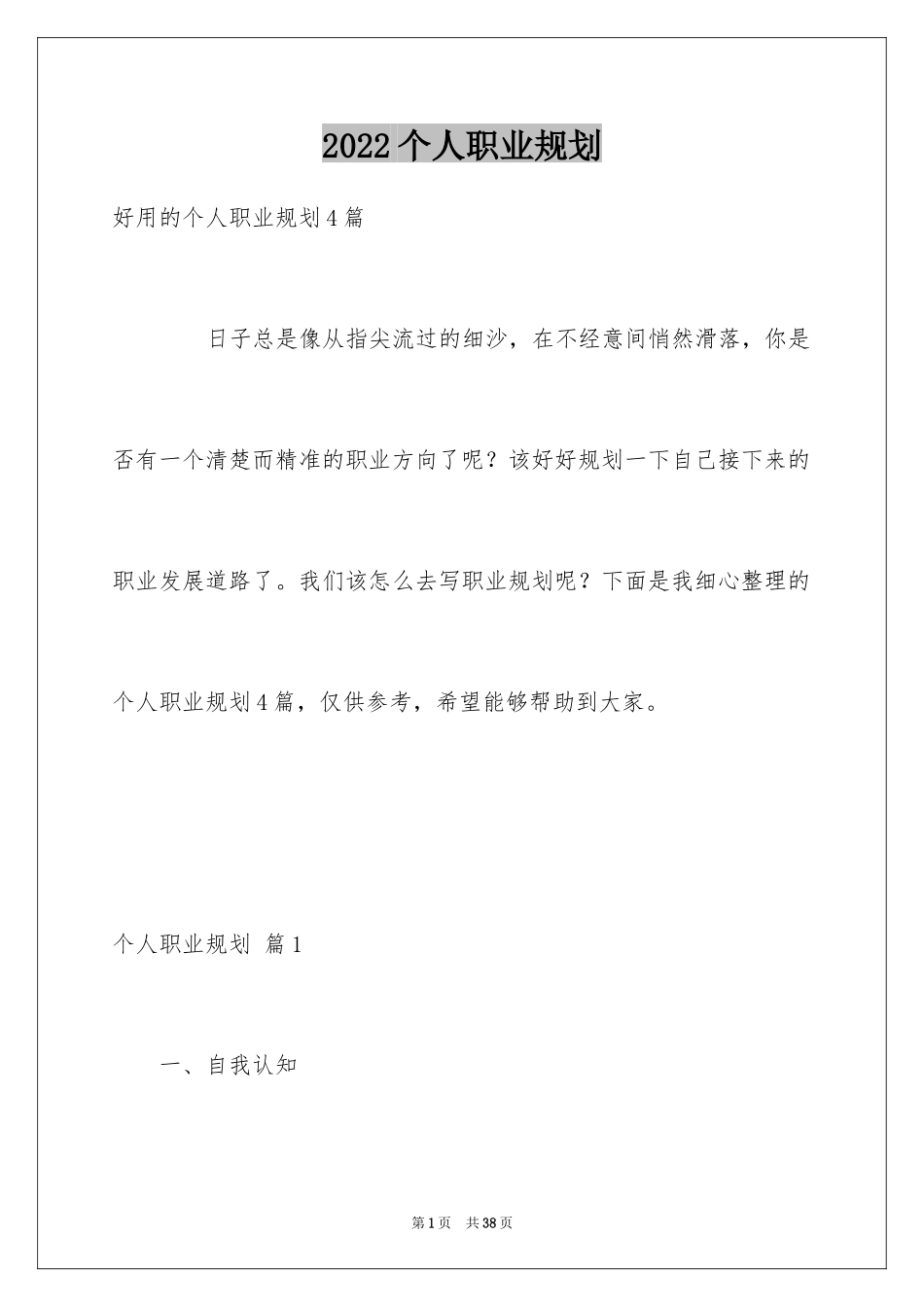 2022个人职业规划

好用的个人职业规划4篇

日子总是像从指尖流过的细沙，在不经意间悄然滑落，你是否有一个清楚而精准的职业方向了呢？该好好规划一下自己接下来的职业发展道路了。我们该怎么去写职业规划呢？下面是我细心整理的个人职业规划4篇，仅供参考，希望能够帮助到大家。

个人职业规划 篇1

一、自我认知

第1页 共38页